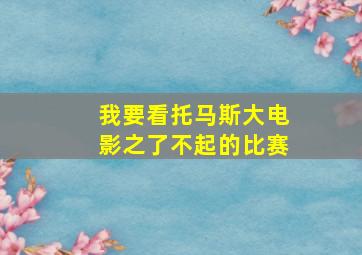 我要看托马斯大电影之了不起的比赛